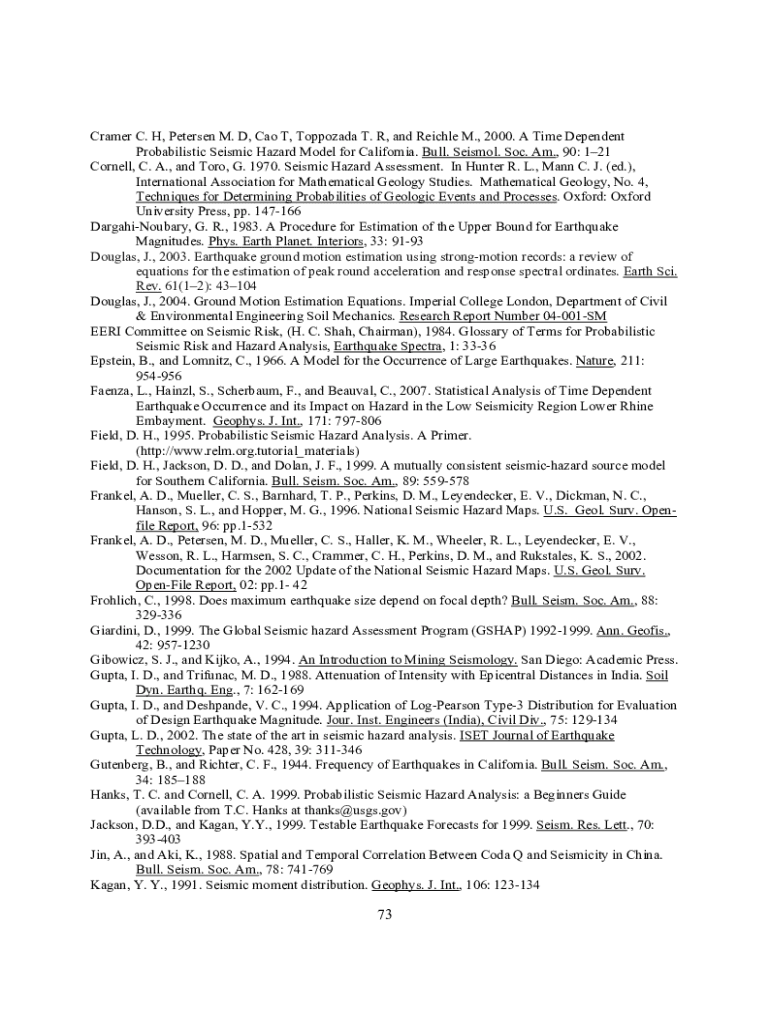 Cramer C. H, Petersen M. D, Cao T, Toppozada T. R, and Reichle M., 2000. A Time Dependent Probabilistic Seismic Hazard Model for California. Bull. Seismol. Soc. Am., 90: 1–21

Cornell, C. A., and Toro, G. 1970. Seismic Hazard Assessment. In Hunter R. L., Mann C. J. (ed.), International Association for Mathematical Geology Studies. Mathematical Geology, No. 4, Techniques for Determining Probabilities of Geologic Events and Processes. Oxford: Oxford University Press, pp. 147-166

Dargahi-Noubary, G. R., 1983. A Procedure for Estimation of the Upper Bound for Earthquake Magnitudes. Phys. Earth Planet. Interiors, 33: 91-93

Douglas, J., 2003. Earthquake ground motion estimation using strong-motion records: a review of equations for the estimation of peak round acceleration and response spectral ordinates. Earth Sci. Rev. 61(1–2): 43–104

Douglas, J., 2004. Ground Motion Estimation Equations. Imperial College London, Department of Civil & Environmental Engineering Soil Mechanics. Research Report Number 04-001-SM

EERI Committee on Seismic Risk, (H. C. Shah, Chairman), 1984. Glossary of Terms for Probabilistic Seismic Risk and Hazard Analysis, Earthquake Spectra, 1: 33-36

Epstein, B., and Lomnitz, C., 1966. A Model for the Occurrence of Large Earthquakes. Nature, 211: 954-956

Faenza, L., Hainzl, S., Scherbaum, F., and Beauval, C., 2007. Statistical Analysis of Time Dependent Earthquake Occurrence and its Impact on Hazard in the Low Seismicity Region Lower Rhine Embayment. Geophys. J. Int., 171: 797-806

Field, D. H., 1995. Probabilistic Seismic Hazard Analysis. A Primer. (http://www.relm.org.tutorial_materials)

Field, D. H., Jackson, D. D., and Dolan, J. F., 1999. A mutually consistent seismic-hazard source model for Southern California. Bull. Seism. Soc. Am., 89: 559-578

Frankel, A. D., Mueller, C. S., Barnhard, T. P., Perkins, D. M., Leyendecker, E. V., Dickman, N. C., Hanson, S. L., and Hopper, M. G., 1996. National Seismic Hazard Maps. U.S. Geol. Surv. Open-file Report, 96: pp.1-532

Frankel, A. D., Petersen, M. D., Mueller, C. S., Haller, K. M., Wheeler, R. L., Leyendecker, E. V., Wesson, R. L., Harmsen, S. C., Crammer, C. H., Perkins, D. M., and Rukstales, K. S., 2002. Documentation for the 2002 Update of the National Seismic Hazard Maps. U.S. Geol. Surv. Open-File Report, 02: pp.1- 42

Frohlich, C., 1998. Does maximum earthquake size depend on focal depth? Bull. Seism. Soc. Am., 88: 329-336

Giardini, D., 1999. The Global Seismic hazard Assessment Program (GSHAP) 1992-1999. Ann. Geofis., 42: 957-1230

Gibowicz, S. J., and Kijko, A., 1994. An Introduction to Mining Seismology. San Diego: Academic Press.

Gupta, I. D., and Trifunac, M. D., 1988. Attenuation of Intensity with Epicentral Distances in India. Soil Dyn. Earthq. Eng., 7: 162-169

Gupta, I. D., and Deshpande, V. C., 1994. Application of Log-Pearson Type-3 Distribution for Evaluation of Design Earthquake Magnitude. Jour. Inst. Engineers (India), Civil Div., 75: 129-134

Gupta, L. D., 2002. The state of the art in seismic hazard analysis. ISET Journal of Earthquake Technology, Paper No. 428, 39: 311-346

Gutenberg, B., and Richter, C. F., 1944. Frequency of Earthquakes in California. Bull. Seism. Soc. Am., 34: 185–188

Hanks, T. C. and Cornell, C. A. 1999. Probabilistic Seismic Hazard Analysis: a Beginners Guide (available from T.C. Hanks at thanks@usgs.gov)

Jackson, D.D., and Kagan, Y.Y., 1999. Testable Earthquake Forecasts for 1999. Seism. Res. Lett., 70: 393-403

Jin, A., and Aki, K., 1988. Spatial and Temporal Correlation Between Coda Q and Seismicity in China. Bull. Seism. Soc. Am., 78: 741-769

Kagan, Y. Y., 1991. Seismic moment distribution. Geophys. J. Int., 106: 123-134

73